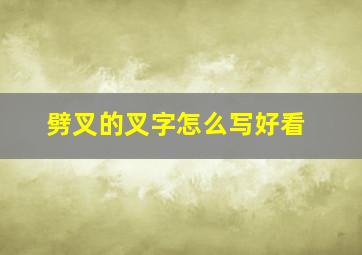 劈叉的叉字怎么写好看